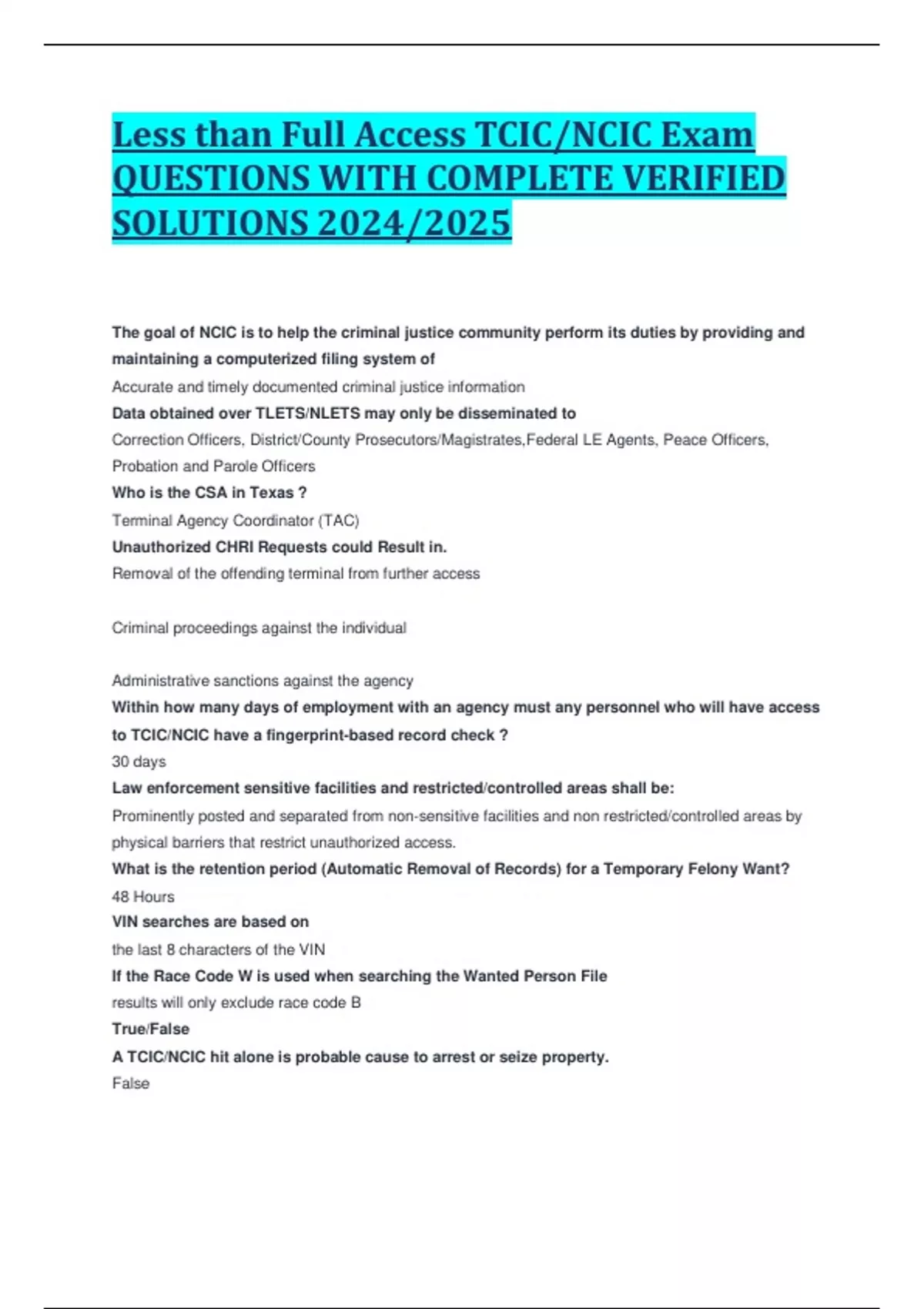 Less than Full Access TCIC/NCIC Exam QUESTIONS WITH COMPLETE VERIFIED SOLUTIONS 2024/2025

The goal of NCIC is to help the criminal justice community perform its duties by providing and maintaining a computerized filing system of

Accurate and timely documented criminal justice information

Data obtained over TLETS/NLETS may only be disseminated to

Correction Officers, District/County Prosecutors/Magistrates,Federal LE Agents, Peace Officers, Probation and Parole Officers

Who is the CSA in Texas ?

Terminal Agency Coordinator (TAC)

Unauthorized CHRI Requests could Result in.

Removal of the offending terminal from further access

Criminal proceedings against the individual

Administrative sanctions against the agency

Within how many days of employment with an agency must any personnel who will have access to TCIC/NCIC have a fingerprint-based record check ?

30 days

Law enforcement sensitive facilities and restricted/controlled areas shall be:

Prominently posted and separated from non-sensitive facilities and non restricted/controlled areas by physical barriers that restrict unauthorized access.

What is the retention period (Automatic Removal of Records) for a Temporary Felony Want?

48 Hours

VIN searches are based on

the last 8 characters of the VIN

If the Race Code W is used when searching the Wanted Person File

results will only exclude race code B

True/False

A TCIC/NCIC hit alone is probable cause to arrest or seize property.

False